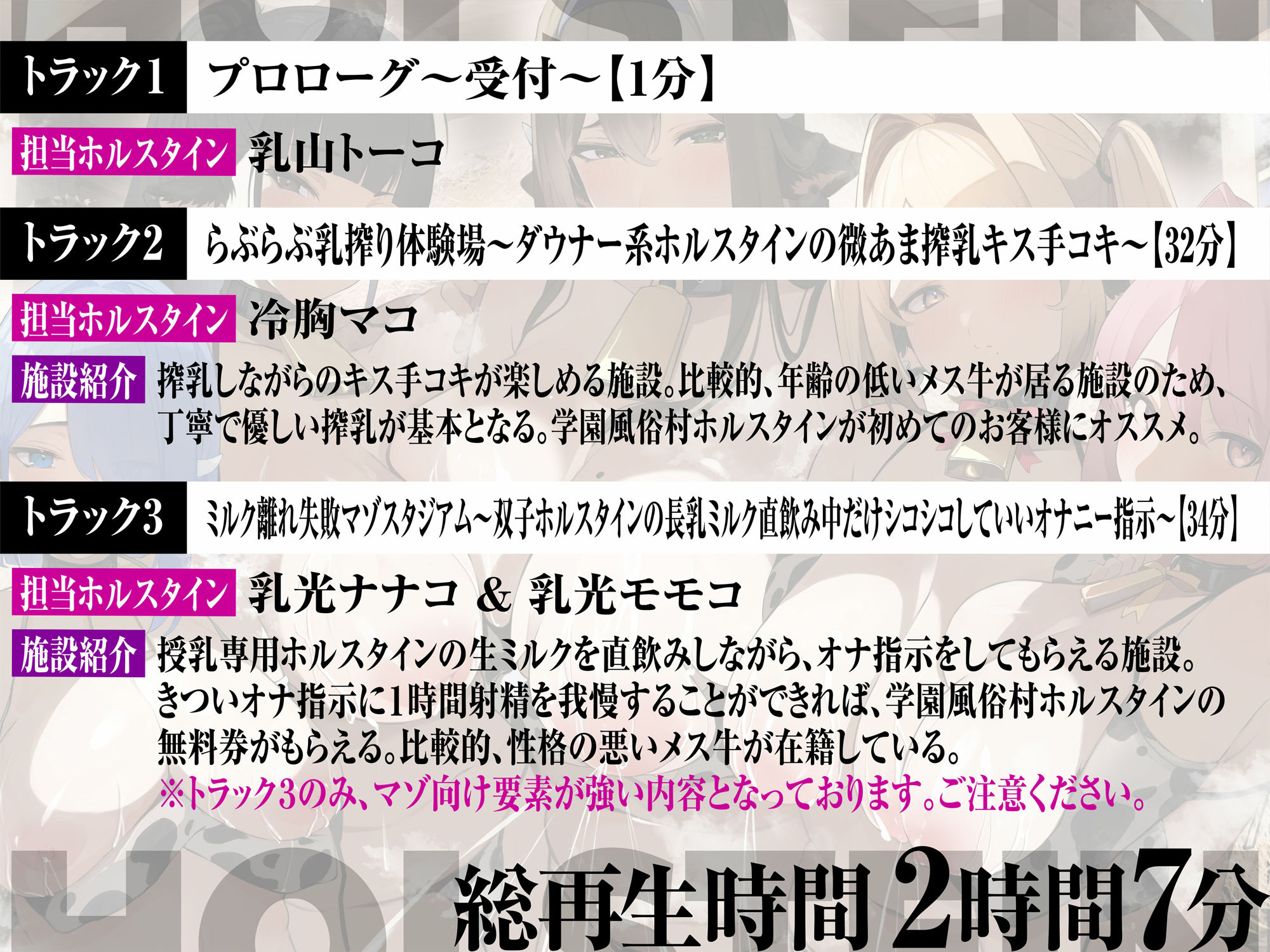 トラック1 プロローグ～受付～【1分】

担当ホルスタイン 乳山トーコ

トラック2 らぶらぶ乳搾り体験場～ダウナー系ホルスタインの微あま搾乳キス手コキ～【32分】

担当ホルスタイン 冷胸マコ

施設紹介 搾乳しながらのキス手コキが楽しめる施設。比較的、年齢の低いメス牛が居る施設のため、丁寧で優しい搾乳が基本となる。学園風俗村ホルスタインが初めてのお客様にオススメ。

トラック3 ミルク離れ失敗マゾスタジアム～双子ホルスタインの長乳ミルク直飲み中だけシコシコしていいオナニー指示～【34分】

担当ホルスタイン 乳光ナナコ ＆ 乳光モモコ

施設紹介 授乳専用ホルスタインの生ミルクを直飲みしながら、オナ指示をしてもらえる施設。きついオナ指示に1時間射精を我慢することができれば、学園風俗村ホルスタインの無料券がもらえる。比較的、性格の悪いメス牛が在籍している。
※トラック3のみ、マゾ向け要素が強い内容となっております。ご注意ください。

総再生時間 2時間7分